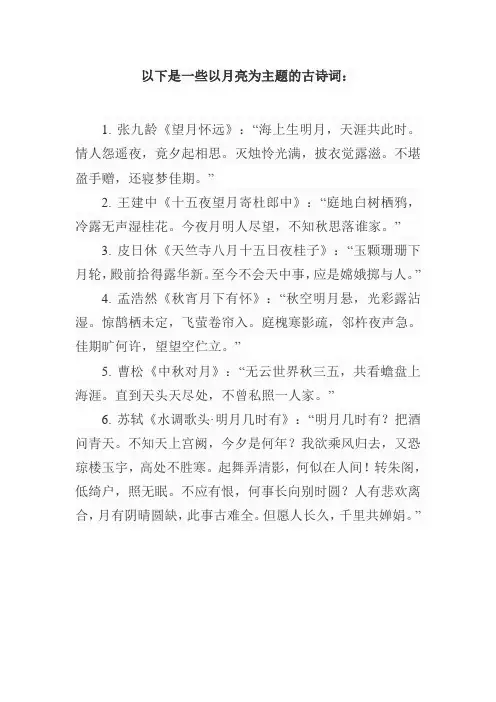 以下是一些以月亮为主题的古诗词：

1. 张九龄《望月怀远》：“海上生明月，天涯共此时。情人怨遥夜，竟夕起相思。灭烛怜光满，披衣觉露滋。不堪盈手赠，还寝梦佳期。”

2. 王建中《十五夜望月寄杜郎中》：“庭地白树栖鸦，冷露无声湿桂花。今夜月明人尽望，不知秋思落谁家。”

3. 皮日休《天竺寺八月十五日夜桂子》：“玉颗珊珊下月轮，殿前拾得露华新。至今不会天中事，应是嫦娥掷与人。”

4. 孟浩然《秋宵月下有怀》：“秋空明月悬，光彩露沾湿。惊鹊栖未定，飞萤卷帘入。庭槐寒影疏，邻杵夜声急。佳期旷何许，望望空伫立。”

5. 曹松《中秋对月》：“无云世界秋三五，共看蟾盘上海涯。直到天头天尽处，不曾私照一人家。”

6. 苏轼《水调歌头·明月几时有》：“明月几时有？把酒问青天。不知天上宫阙，今夕是何年？我欲乘风归去，又恐琼楼玉宇，高处不胜寒。起舞弄清影，何似在人间！转朱阁，低绮户，照无眠。不应有恨，何事长向别时圆？人有悲欢离合，月有阴晴圆缺，此事古难全。但愿人长久，千里共婵娟。”